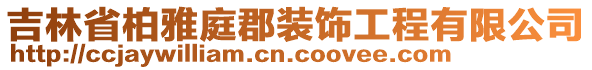 吉林省柏雅庭郡装饰工程有限公司
http://ccjaywilliam.cn.coovee.com